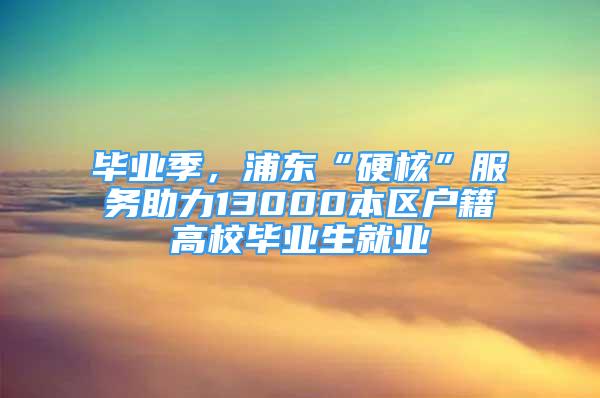 毕业季，浦东“硬核”服务助力13000本区户籍高校毕业生就业